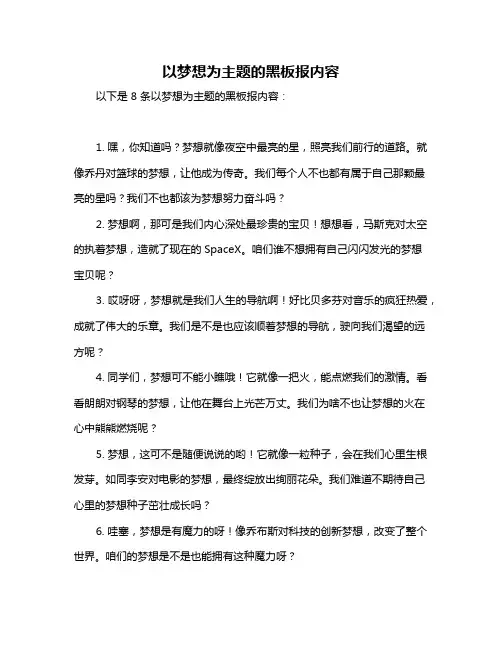 以梦想为主题的黑板报内容

以下是 8 条以梦想为主题的黑板报内容：

1. 嘿，你知道吗？梦想就像夜空中最亮的星，照亮我们前行的道路。就像乔丹对篮球的梦想，让他成为传奇。我们每个人不也都有属于自己那颗最亮的星吗？我们不也都该为梦想努力奋斗吗？

2. 梦想啊，那可是我们内心深处最珍贵的宝贝！想想看，马斯克对太空的执着梦想，造就了现在的 SpaceX。咱们谁不想拥有自己闪闪发光的梦想宝贝呢？

3. 哎呀呀，梦想就是我们人生的导航啊！好比贝多芬对音乐的疯狂热爱，成就了伟大的乐章。我们是不是也应该顺着梦想的导航，驶向我们渴望的远方呢？

4. 同学们，梦想可不能小瞧哦！它就像一把火，能点燃我们的激情。看看朗朗对钢琴的梦想，让他在舞台上光芒万丈。我们为啥不也让梦想的火在心中熊熊燃烧呢？

5. 梦想，这可不是随便说说的哟！它就像一粒种子，会在我们心里生根发芽。如同李安对电影的梦想，最终绽放出绚丽花朵。我们难道不期待自己心里的梦想种子茁壮成长吗？

6. 哇塞，梦想是有魔力的呀！像乔布斯对科技的创新梦想，改变了整个世界。咱们的梦想是不是也能拥有这种魔力呀？